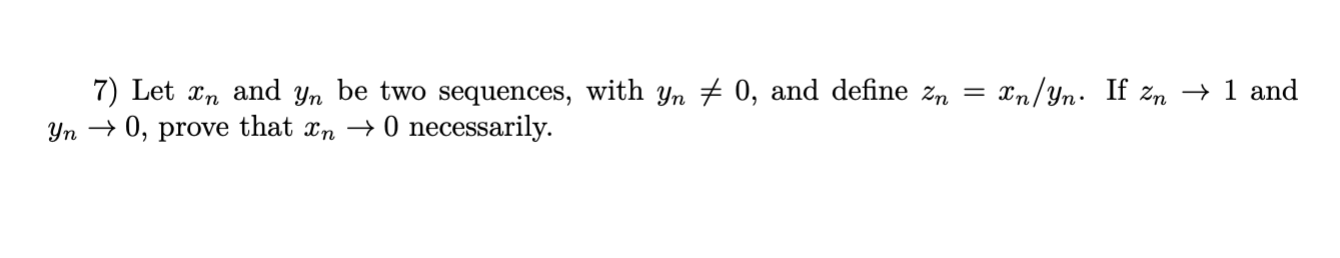 7) Let $x_n$ and $y_n$ be two sequences, with $y_n \neq 0$, and define $z_n = x_n/y_n$. If $z_n \to 1$ and $y_n \to 0$, prove that $x_n \to 0$ necessarily.